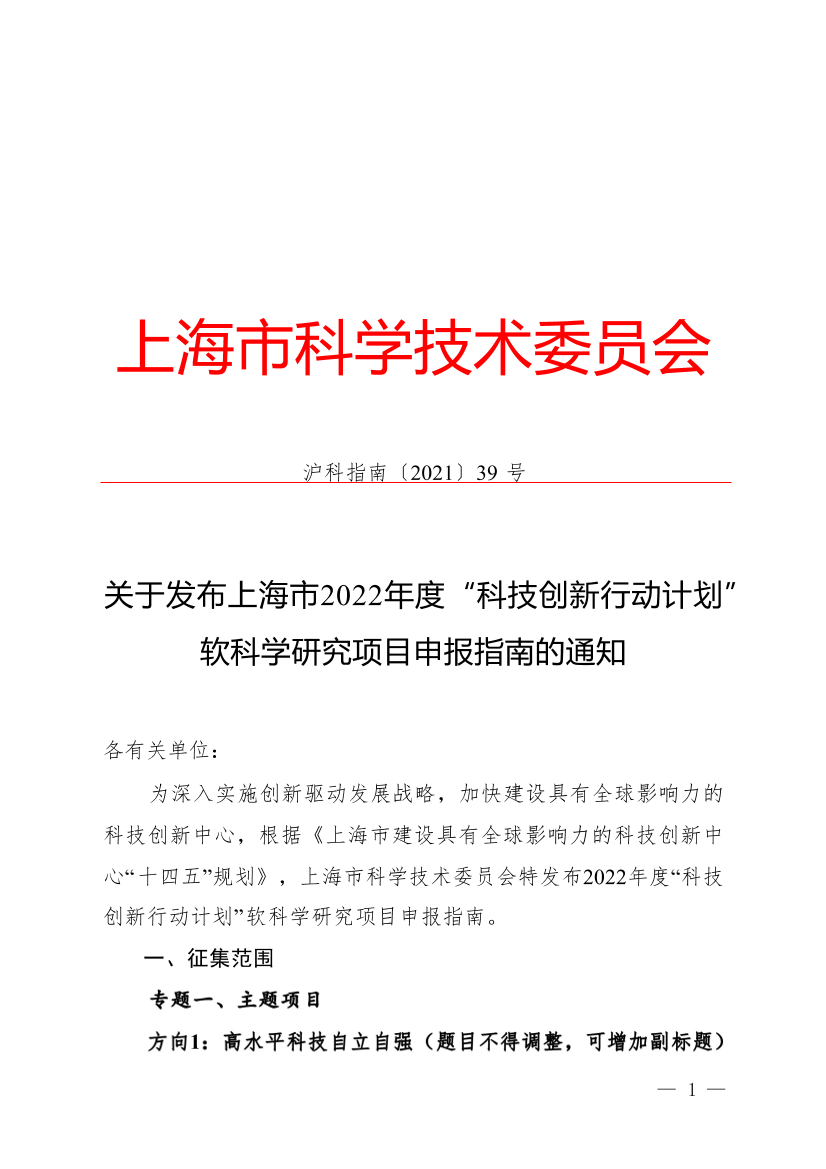 上海市科学技术委员会

沪科指南〔2021〕39 号

关于发布上海市2022年度“科技创新行动计划”软科学研究项目申报指南的通知

各有关单位：

为深入实施创新驱动发展战略，加快建设具有全球影响力的科技创新中心，根据《上海市建设具有全球影响力的科技创新中心“十四五”规划》，上海市科学技术委员会特发布2022年度“科技创新行动计划”软科学研究项目申报指南。

一、征集范围

专题一、主题项目

方向1：高水平科技自立自强（题目不得调整，可增加副标题）

— 1 —